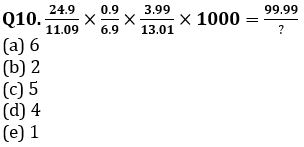 Q10. $\frac{24.9}{11.09} \times \frac{0.9}{6.9} \times \frac{3.99}{13.01} \times 1000 = \frac{99.99}{?}$
(a) 6
(b) 2
(c) 5
(d) 4
(e) 1